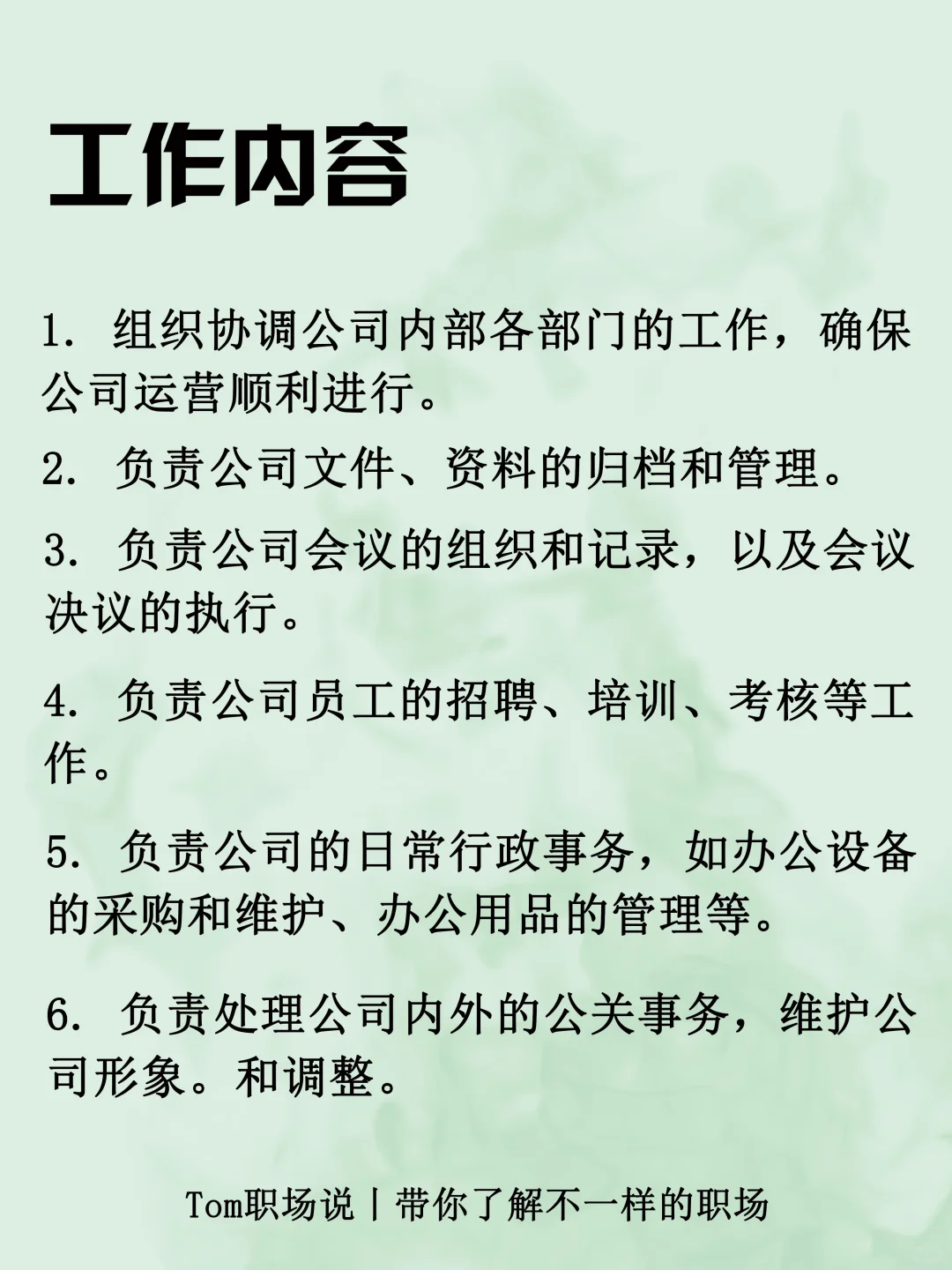 工作内容

1. 组织协调公司内部各部门的工作，确保公司运营顺利进行。

2. 负责公司文件、资料的归档和管理。

3. 负责公司会议的组织和记录，以及会议决议的执行。

4. 负责公司员工的招聘、培训、考核等工作。

5. 负责公司的日常行政事务，如办公设备的采购和维护、办公用品的管理等。

6. 负责处理公司内外的公关事务，维护公司形象。和调整。

Tom职场说丨带你了解不一样的职场